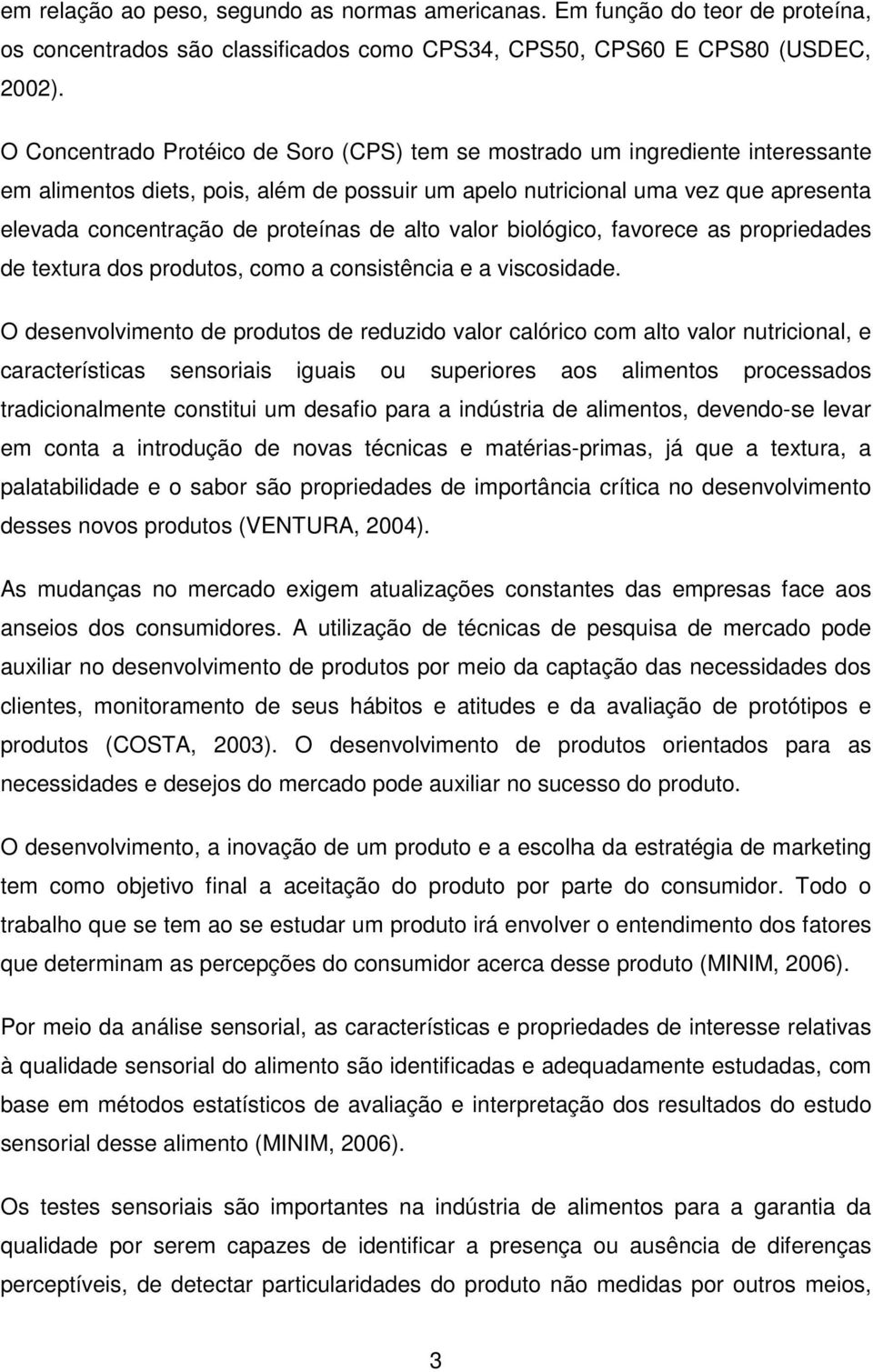 em relação ao peso, segundo as normas americanas. Em função do teor de proteína, os concentrados são classificados como CPS34, CPS50, CPS60 E CPS80 (USDEC, 2002).

O Concentrado Protéico de Soro (CPS) tem se mostrado um ingrediente interessante em alimentos diets, pois, além de possuir um apelo nutricional uma vez que apresenta elevada concentração de proteínas de alto valor biológico, favorece as propriedades de textura dos produtos, como a consistência e a viscosidade.

O desenvolvimento de produtos de reduzido valor calórico com alto valor nutricional, e características sensoriais iguais ou superiores aos alimentos processados tradicionalmente constitui um desafio para a indústria de alimentos, devendo-se levar em conta a introdução de novas técnicas e matérias-primas, já que a textura, a palatabilidade e o sabor são propriedades de importância crítica no desenvolvimento desses novos produtos (VENTURA, 2004).

As mudanças no mercado exigem atualizações constantes das empresas face aos anseios dos consumidores. A utilização de técnicas de pesquisa de mercado pode auxiliar no desenvolvimento de produtos por meio da captação das necessidades dos clientes, monitoramento de seus hábitos e atitudes e da avaliação de protótipos e produtos (COSTA, 2003). O desenvolvimento de produtos orientados para as necessidades e desejos do mercado pode auxiliar no sucesso do produto.

O desenvolvimento, a inovação de um produto e a escolha da estratégia de marketing tem como objetivo final a aceitação do produto por parte do consumidor. Todo o trabalho que se tem ao se estudar um produto irá envolver o entendimento dos fatores que determinam as percepções do consumidor acerca desse produto (MINIM, 2006).

Por meio da análise sensorial, as características e propriedades de interesse relativas à qualidade sensorial do alimento são identificadas e adequadamente estudadas, com base em métodos estatísticos de avaliação e interpretação dos resultados do estudo sensorial desse alimento (MINIM, 2006).

Os testes sensoriais são importantes na indústria de alimentos para a garantia da qualidade por serem capazes de identificar a presença ou ausência de diferenças perceptíveis, de detectar particularidades do produto não medidas por outros meios,

3